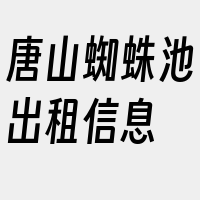 唐山蜘蛛池出租信息